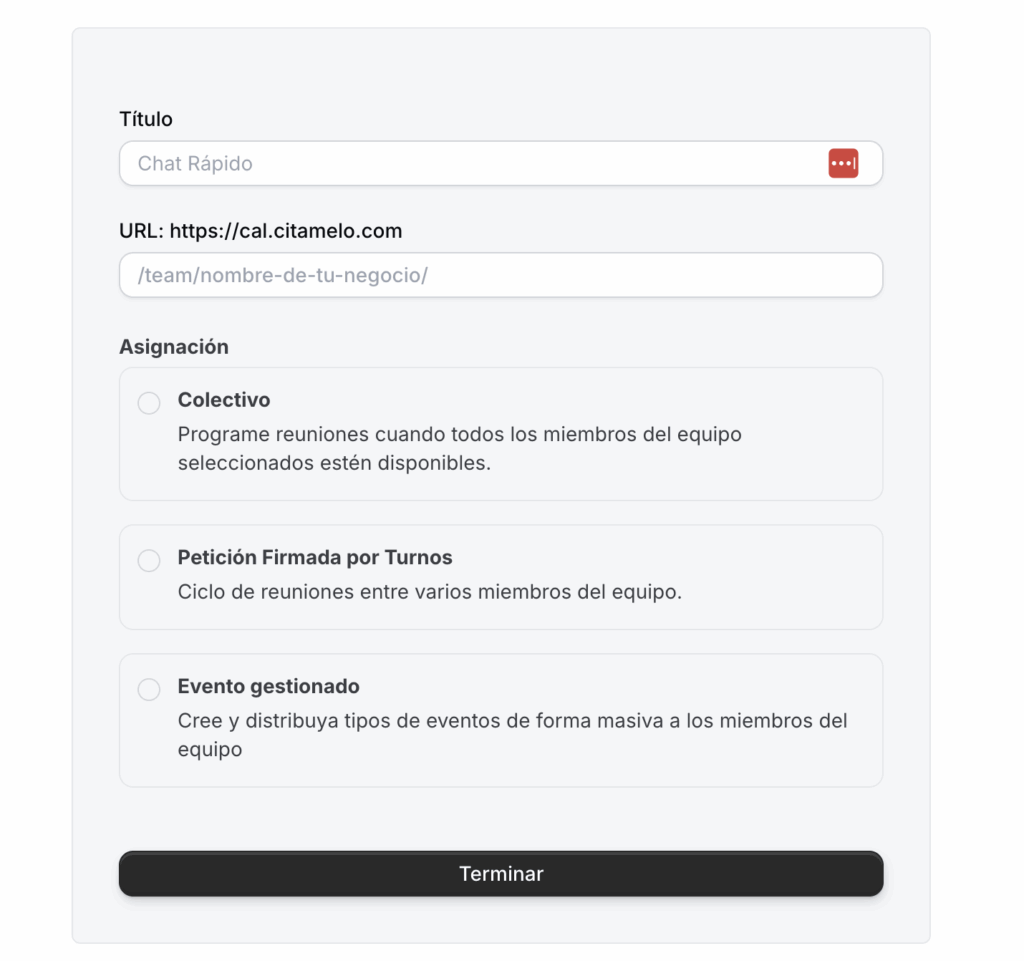 Título

Chat Rápido

URL: https://cal.citamelo.com

/team/nombre-de-tu-negocio/

Asignación

Colectivo
Programe reuniones cuando todos los miembros del equipo seleccionados estén disponibles.

Petición Firmada por Turnos
Ciclo de reuniones entre varios miembros del equipo.

Evento gestionado
Cree y distribuya tipos de eventos de forma masiva a los miembros del equipo

Terminar